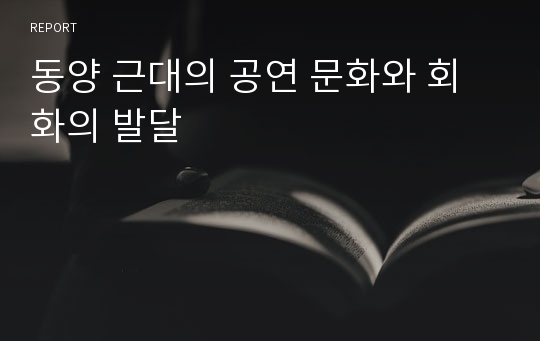 REPORT

동양 근대의 공연 문화와 회화의 발달